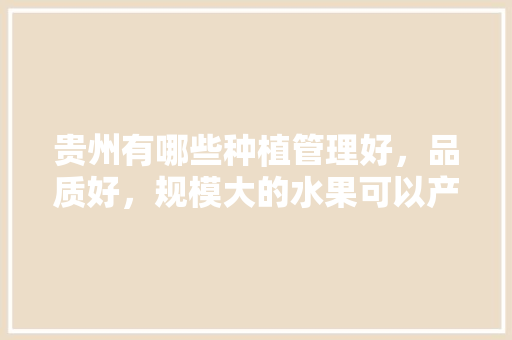 贵州有哪些种植管理好，品质好，规模大的水果可以产